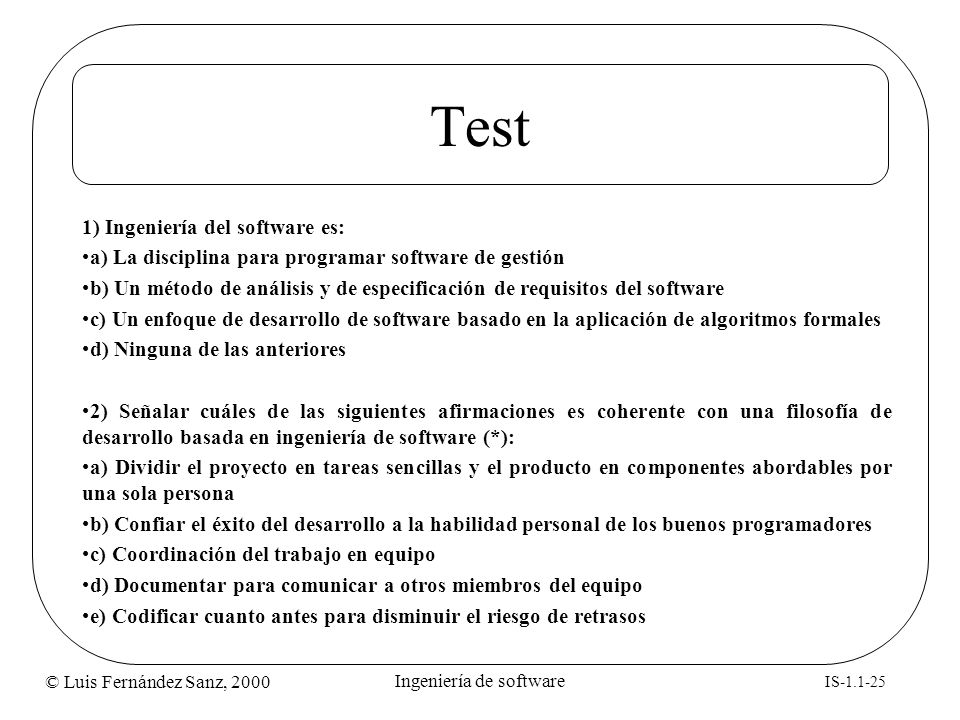 Test

1) Ingeniería del software es:

•a) La disciplina para programar software de gestión

•b) Un método de análisis y de especificación de requisitos del software

•c) Un enfoque de desarrollo de software basado en la aplicación de algoritmos formales

•d) Ninguna de las anteriores

•2) Señalar cuáles de las siguientes afirmaciones es coherente con una filosofía de desarrollo basada en ingeniería de software (*):

•a) Dividir el proyecto en tareas sencillas y el producto en componentes abordables por una sola persona

•b) Confiar el éxito del desarrollo a la habilidad personal de los buenos programadores

•c) Coordinación del trabajo en equipo

•d) Documentar para comunicar a otros miembros del equipo

•e) Codificar cuanto antes para disminuir el riesgo de retrasos

© Luis Fernández Sanz, 2000

Ingeniería de software

IS-1.1-25